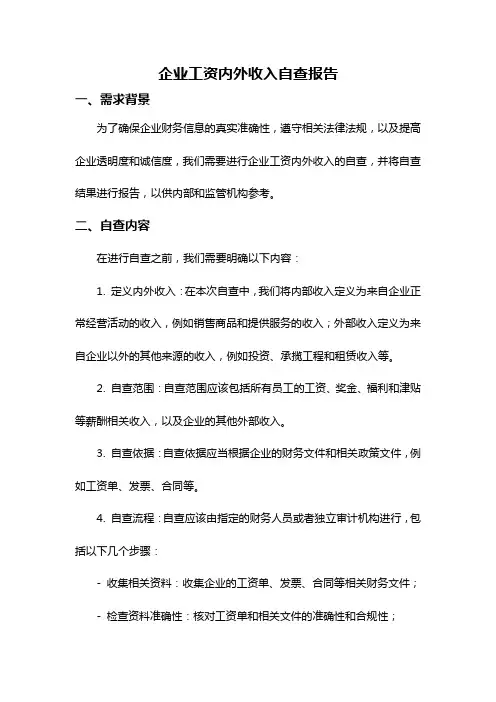 企业工资内外收入自查报告

一、需求背景

为了确保企业财务信息的真实准确性，遵守相关法律法规，以及提高企业透明度和诚信度，我们需要进行企业工资内外收入的自查，并将自查结果进行报告，以供内部和监管机构参考。

二、自查内容

在进行自查之前，我们需要明确以下内容：

1. 定义内外收入：在本次自查中，我们将内部收入定义为来自企业正常经营活动的收入，例如销售商品和提供服务的收入；外部收入定义为来自企业以外的其他来源的收入，例如投资、承揽工程和租赁收入等。

2. 自查范围：自查范围应该包括所有员工的工资、奖金、福利和津贴等薪酬相关收入，以及企业的其他外部收入。

3. 自查依据：自查依据应当根据企业的财务文件和相关政策文件，例如工资单、发票、合同等。

4. 自查流程：自查应该由指定的财务人员或者独立审计机构进行，包括以下几个步骤：

- 收集相关资料：收集企业的工资单、发票、合同等相关财务文件；

- 检查资料准确性：核对工资单和相关文件的准确性和合规性；